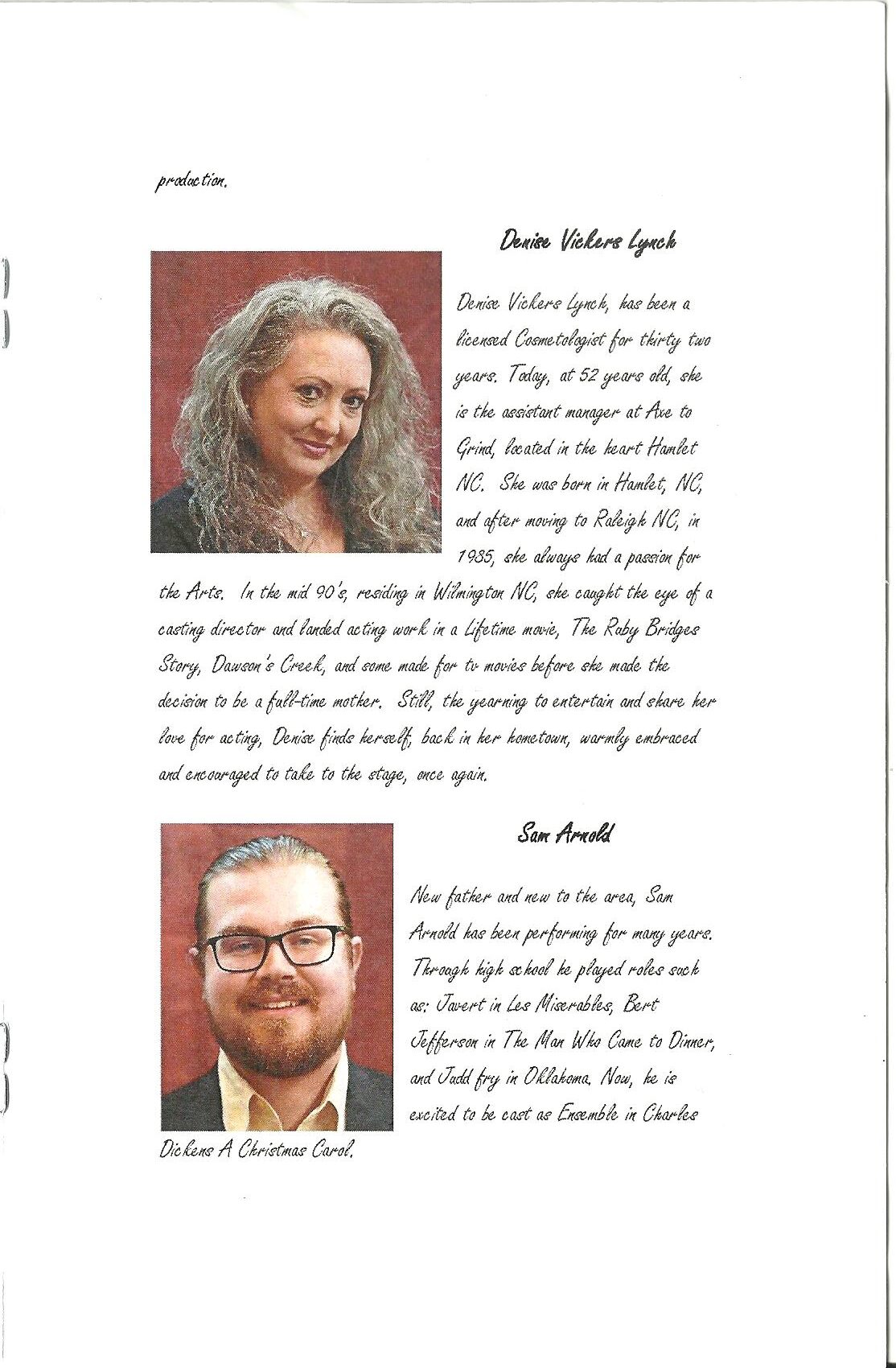 production.

Denise Vickers Lynch

Denise Vickers Lynch, has been a licensed Cosmetologist for thirty two years. Today, at 52 years old, she is the assistant manager at Axe to Grind, located in the heart Hamlet NC. She was born in Hamlet, NC, and after moving to Raleigh NC, in 1985, she always had a passion for the Arts. In the mid 90's, residing in Wilmington NC, she caught the eye of a casting director and landed acting work in a Lifetime movie, The Ruby Bridges Story, Dawson's Creek, and some made for tv movies before she made the decision to be a full-time mother. Still, the yearning to entertain and share her love for acting, Denise finds herself, back in her hometown, warmly embraced and encouraged to take to the stage, once again.

Sam Arnold

New father and new to the area, Sam Arnold has been performing for many years. Through high school he played roles such as: Javert in Les Miserables, Bert Jefferson in The Man Who Came to Dinner, and Judd fry in Oklahoma. Now, he is excited to be cast as Ensemble in Charles Dickens A Christmas Carol.